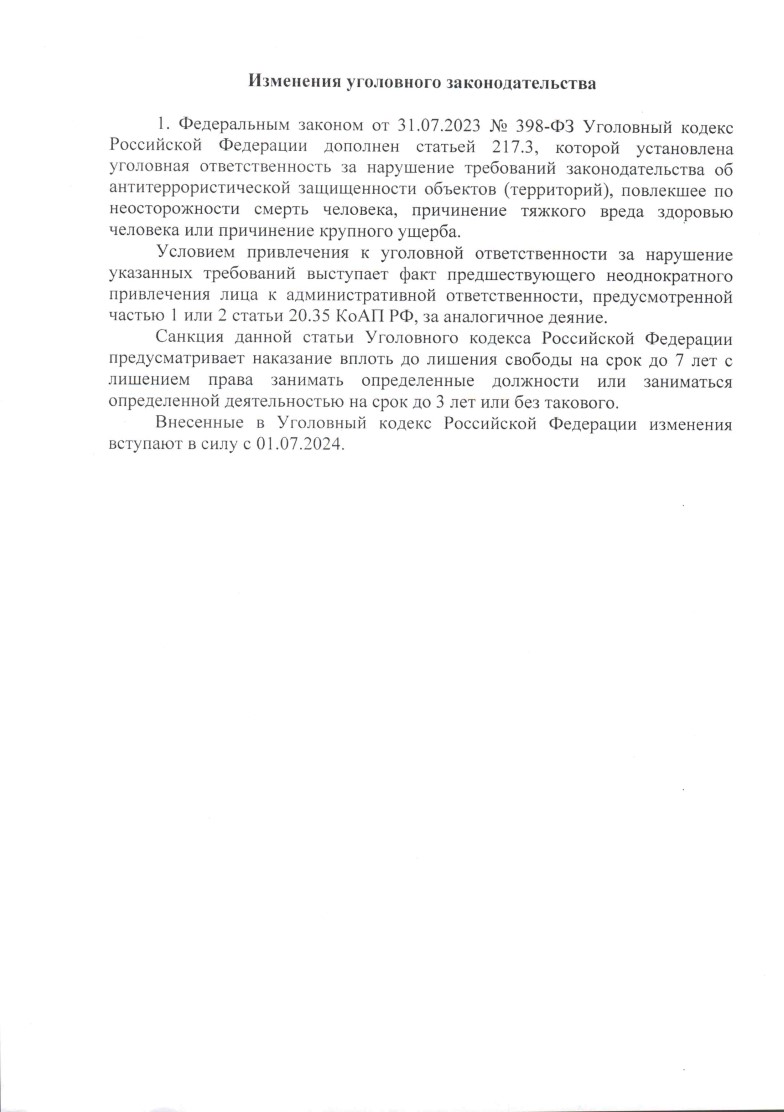 Изменения уголовного законодательства

1. Федеральным законом от 31.07.2023 № 398-ФЗ Уголовный кодекс Российской Федерации дополнен статьей 217.3, которой установлена уголовная ответственность за нарушение требований законодательства об антитеррористической защищенности объектов (территорий), повлекшее по неосторожности смерть человека, причинение тяжкого вреда здоровью человека или причинение крупного ущерба.

Условием привлечения к уголовной ответственности за нарушение указанных требований выступает факт предшествующего неоднократного привлечения лица к административной ответственности, предусмотренной частью 1 или 2 статьи 20.35 КоАП РФ, за аналогичное деяние.

Санкция данной статьи Уголовного кодекса Российской Федерации предусматривает наказание вплоть до лишения свободы на срок до 7 лет с лишением права занимать определенные должности или заниматься определенной деятельностью на срок до 3 лет или без такового.

Внесенные в Уголовный кодекс Российской Федерации изменения вступают в силу с 01.07.2024.